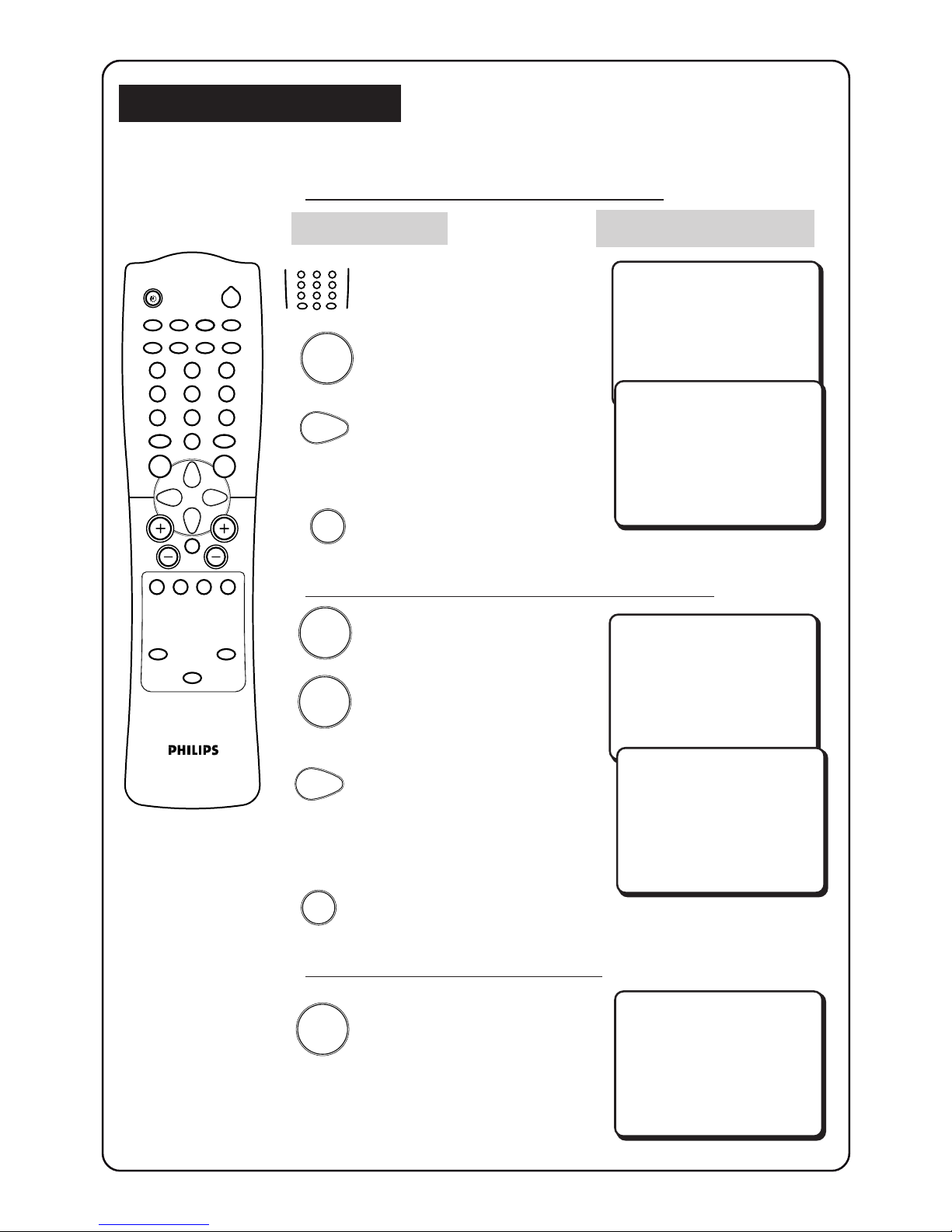 PHILIPS